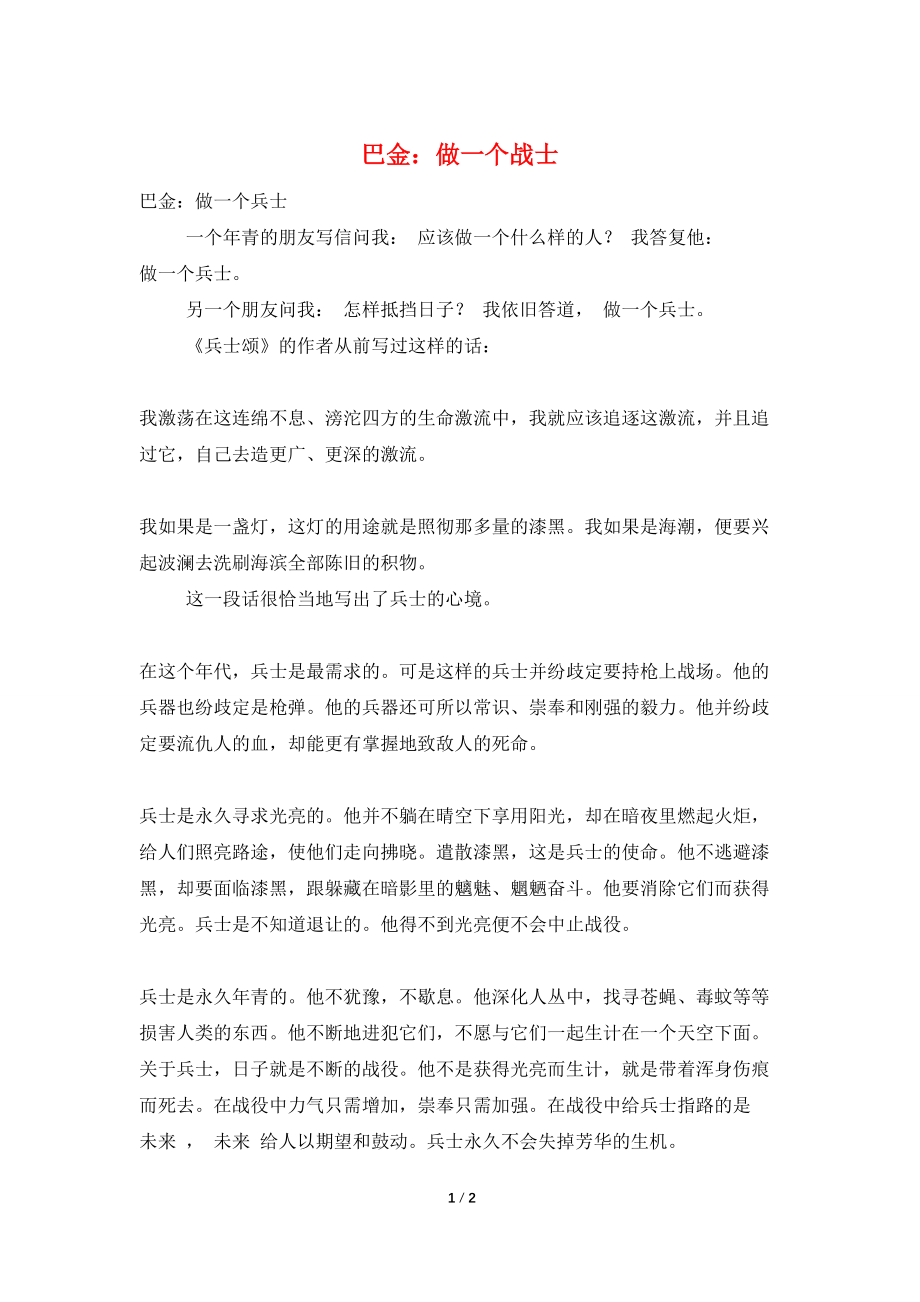 巴金：做一个战士

巴金：做一个兵士

一个年青的朋友写信问我： 应该做一个什么样的人？ 我答复他：做一个兵士。

另一个朋友问我： 怎样抵挡日子？ 我依旧答道， 做一个兵士。

《兵士颂》的作者从前写过这样的话：

我激荡在这连绵不息、滂沱四方的生命激流中，我就应该追逐这激流，并且追过它，自己去造更广、更深的激流。

我如果是一盏灯，这灯的用途就是照彻那多量的漆黑。我如果是海潮，便要兴起波澜去洗刷海滨全部陈旧的积物。

这一段话很恰当地写出了兵士的心境。

在这个年代，兵士是最需求的。可是这样的兵士并纷歧定要持枪上战场。他的兵器也纷歧定是枪弹。他的兵器还可所以常识、崇奉和刚强的毅力。他并纷歧定要流仇人的血，却能更有掌握地致敌人的死命。

兵士是永久寻求光亮的。他并不躺在晴空下享用阳光，却在暗夜里燃起火炬，给人们照亮路途，使他们走向拂晓。遣散漆黑，这是兵士的使命。他不逃避漆黑，却要面临漆黑，跟躲藏在暗影里的魑魅、魍魉奋斗。他要消除它们而获得光亮。兵士是不知道退让的。他得不到光亮便不会中止战役。

兵士是永久年青的。他不犹豫，不歇息。他深化人丛中，找寻苍蝇、毒蚊等等损害人类的东西。他不断地进犯它们，不愿与它们一起生计在一个天空下面。关于兵士，日子就是不断的战役。他不是获得光亮而生计，就是带着浑身伤痕而死去。在战役中力气只需增加，崇奉只需加强。在战役中给兵士指路的是 未来 ， 未来 给人以期望和鼓动。兵士永久不会失掉芳华的生机。

1 / 2